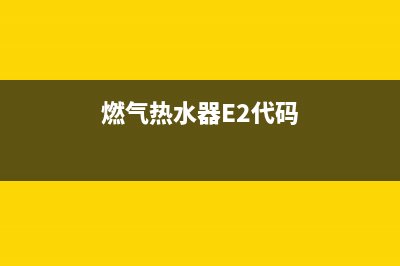 燃气热水器E2代码